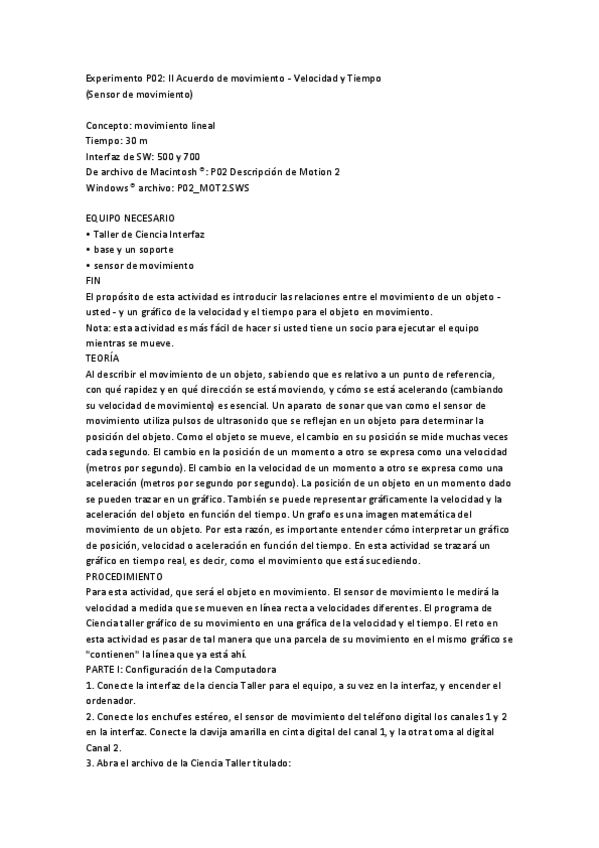 Experimento P02: II Acuerdo de movimiento - Velocidad y Tiempo
(Sensor de movimiento)

Concepto: movimiento lineal
Tiempo: 30 m
Interfaz de SW: 500 y 700
De archivo de Macintosh ®: P02 Descripción de Motion 2
Windows ® archivo: P02_MOT2.SWS

EQUIPO NECESARIO
• Taller de Ciencia Interfaz
• base y un soporte
• sensor de movimiento
FIN
El propósito de esta actividad es introducir las relaciones entre el movimiento de un objeto - usted - y un gráfico de la velocidad y el tiempo para el objeto en movimiento.
Nota: esta actividad es más fácil de hacer si usted tiene un socio para ejecutar el equipo mientras se mueve.
TEORÍA
Al describir el movimiento de un objeto, sabiendo que es relativo a un punto de referencia, con qué rapidez y en qué dirección se está moviendo, y cómo se está acelerando (cambiando su velocidad de movimiento) es esencial. Un aparato de sonar que van como el sensor de movimiento utiliza pulsos de ultrasonido que se reflejan en un objeto para determinar la posición del objeto. Como el objeto se mueve, el cambio en su posición se mide muchas veces cada segundo. El cambio en la posición de un momento a otro se expresa como una velocidad (metros por segundo). El cambio en la velocidad de un momento a otro se expresa como una aceleración (metros por segundo por segundo). La posición de un objeto en un momento dado se pueden trazar en un gráfico. También se puede representar gráficamente la velocidad y la aceleración del objeto en función del tiempo. Un grafo es una imagen matemática del movimiento de un objeto. Por esta razón, es importante entender cómo interpretar un gráfico de posición, velocidad o aceleración en función del tiempo. En esta actividad se trazará un gráfico en tiempo real, es decir, como el movimiento que está sucediendo.
PROCEDIMIENTO
Para esta actividad, que será el objeto en movimiento. El sensor de movimiento le medirá la velocidad a medida que se mueven en línea recta a velocidades diferentes. El programa de Ciencia taller gráfico de su movimiento en una gráfica de la velocidad y el tiempo. El reto en esta actividad es pasar de tal manera que una parcela de su movimiento en el mismo gráfico se "contienen" la línea que ya está ahí.
PARTE I: Configuración de la Computadora
1. Conecte la interfaz de la ciencia Taller para el equipo, a su vez en la interfaz, y encender el ordenador.
2. Conecte los enchufes estéreo, el sensor de movimiento del teléfono digital los canales 1 y 2 en la interfaz. Conecte la clavija amarilla en cinta digital del canal 1, y la otra toma al digital Canal 2.
3. Abra el archivo de la Ciencia Taller titulado: